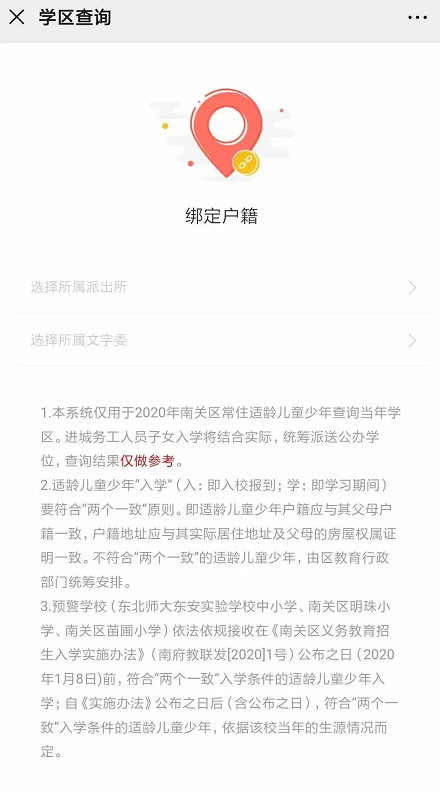 学区查询

绑定户籍

选择所属派出所

选择所属文字委

1.本系统仅用于2020年南关区常住适龄儿童少年查询当年学区。进城务工人员子女入学将结合实际，统筹派送公办学位，查询结果仅做参考。
2.适龄儿童少年“入学”（入：即入校报到；学：即学习期间）要符合“两个一致”原则。即适龄儿童少年户籍应与其父母户籍一致，户籍地址应与其实际居住地址及父母的房屋权属证明一致。不符合“两个一致”的适龄儿童少年，由区教育行政部门统筹安排。
3.预警学校（东北师大东安实验学校中小学、南关区明珠小学、南关区苗圃小学）依法依规接收在《南关区义务教育招生入学实施办法》（南府教联发[2020]1号）公布之日（2020年1月8日)前，符合“两个一致”入学条件的适龄儿童少年入学；自《实施办法》公布之日后（含公布之日），符合“两个一致”入学条件的适龄儿童少年，依据该校当年的生源情况而定。